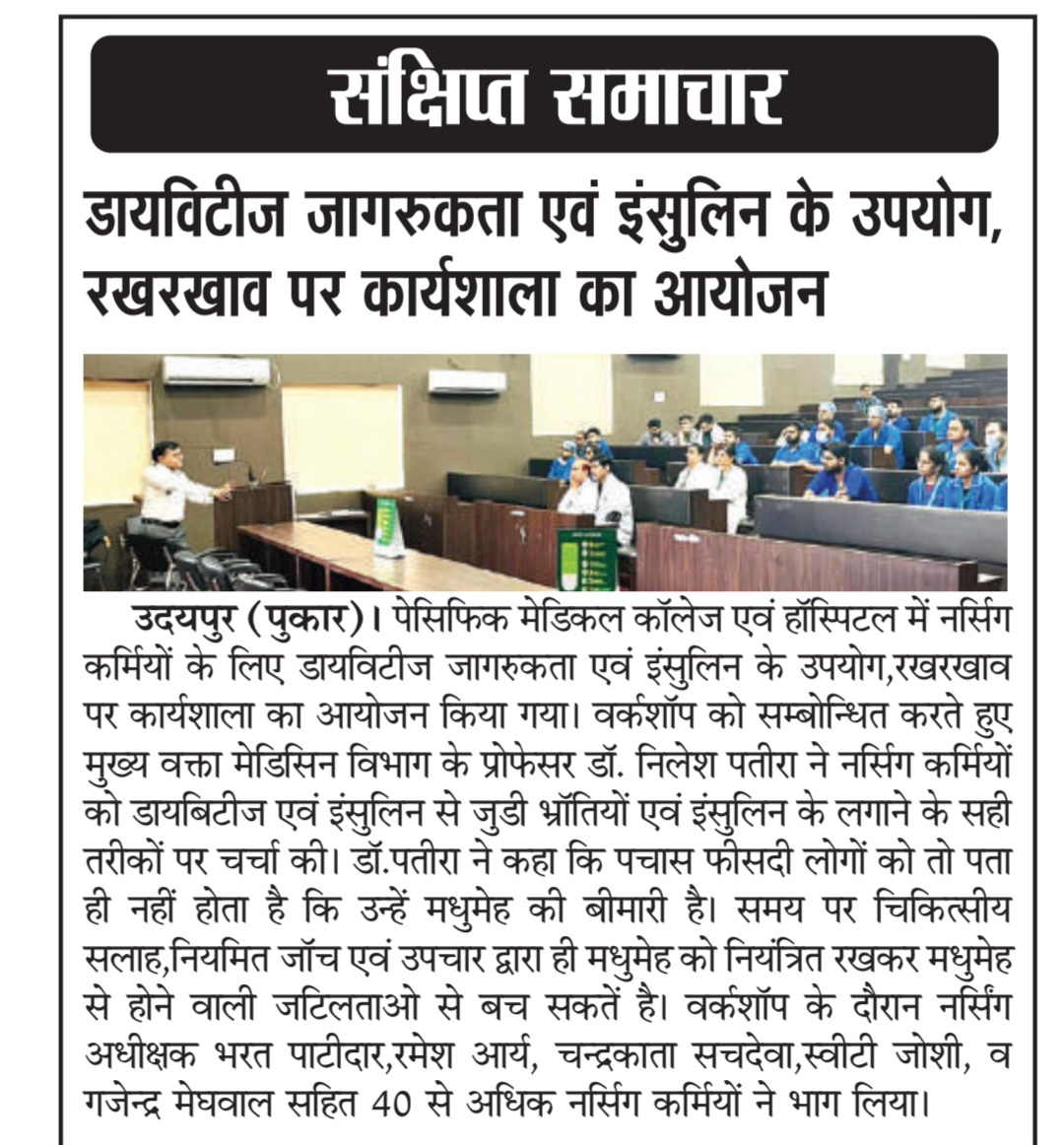 संक्षिप्त समाचार

डायविटीज जागरुकता एवं इंसुलिन के उपयोग, रखरखाव पर कार्यशाला का आयोजन

उदयपुर (पुकार)। पेसिफिक मेडिकल कॉलेज एवं हॉस्पिटल में नर्सिग कर्मियों के लिए डायविटीज जागरुकता एवं इंसुलिन के उपयोग,रखरखाव पर कार्यशाला का आयोजन किया गया। वर्कशॉप को सम्बोन्धित करते हुए मुख्य वक्ता मेडिसिन विभाग के प्रोफेसर डॉ. निलेश पतीरा ने नर्सिग कर्मियों को डायबिटीज एवं इंसुलिन से जुडी भ्रॉतियों एवं इंसुलिन के लगाने के सही तरीकों पर चर्चा की। डॉ.पतीरा ने कहा कि पचास फीसदी लोगों को तो पता ही नहीं होता है कि उन्हें मधुमेह की बीमारी है। समय पर चिकित्सीय सलाह,नियमित जॉच एवं उपचार द्वारा ही मधुमेह को नियंत्रित रखकर मधुमेह से होने वाली जटिलताओ से बच सकतें है। वर्कशॉप के दौरान नर्सिंग अधीक्षक भरत पाटीदार,रमेश आर्य, चन्द्रकाता सचदेवा,स्वीटी जोशी, व गजेन्द्र मेघवाल सहित 40 से अधिक नर्सिग कर्मियों ने भाग लिया।